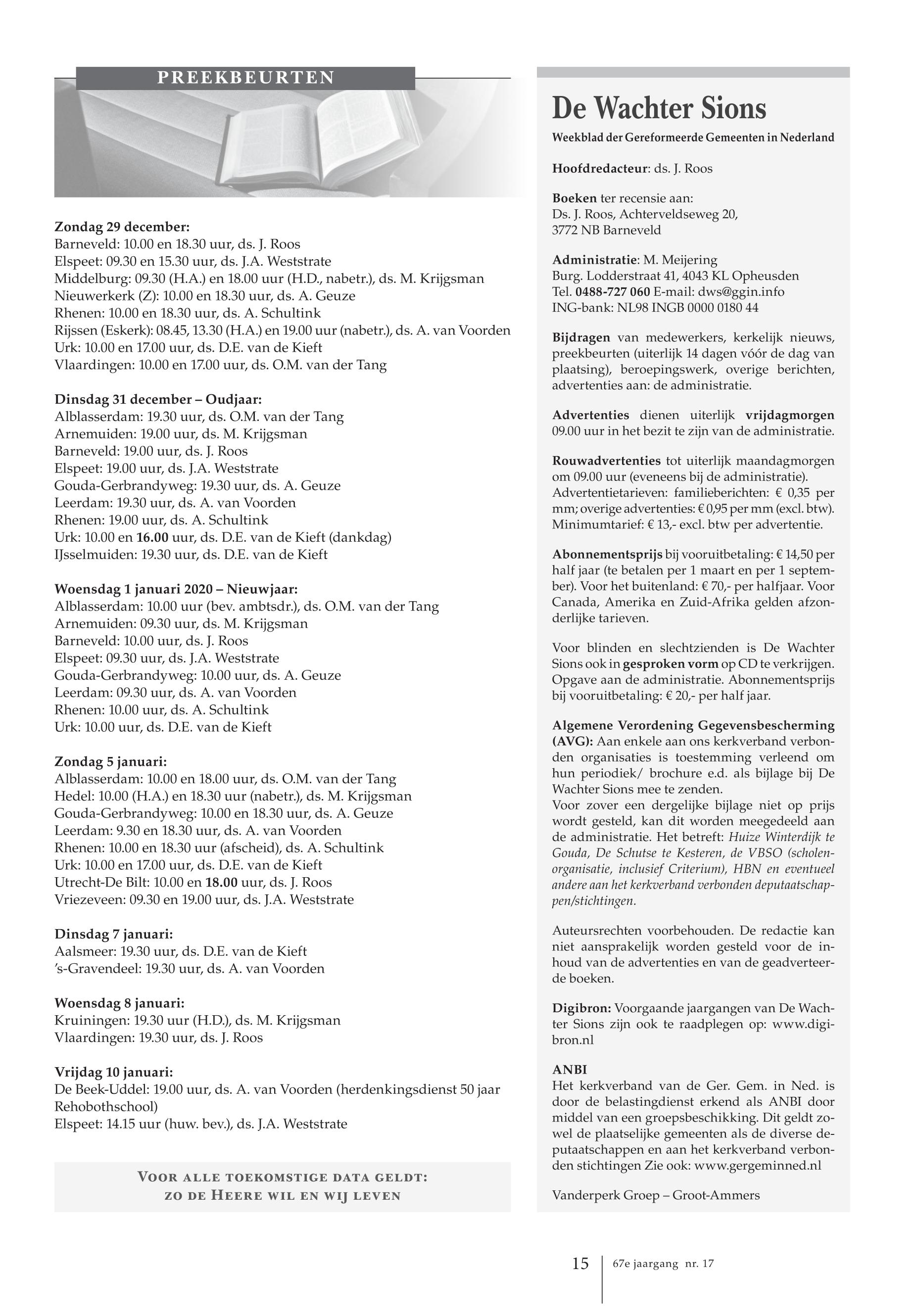 PREEKBEURTEN

Zondag 29 december:
Barneveld: 10.00 en 18.30 uur, ds. J. Roos
Elspeet: 09.30 en 15.30 uur, ds. J.A. Weststrate
Middelburg: 09.30 (H.A.) en 18.00 uur (H.D., nabetr.), ds. M. Krijgsman
Nieuwerkerk (Z): 10.00 en 18.30 uur, ds. A. Geuze
Rhenen: 10.00 en 18.30 uur, ds. A. Schultink
Rijssen (Eskerk): 08.45, 13.30 (H.A.) en 19.00 uur (nabetr.), ds. A. van Voorden
Urk: 10.00 en 17.00 uur, ds. D.E. van de Kieft
Vlaardingen: 10.00 en 17.00 uur, ds. O.M. van der Tang

Dinsdag 31 december – Oudjaar:
Alblasserdam: 19.30 uur, ds. O.M. van der Tang
Arnemuiden: 19.00 uur, ds. M. Krijgsman
Barneveld: 19.00 uur, ds. J. Roos
Elspeet: 19.00 uur, ds. J.A. Weststrate
Gouda-Gerbrandyweg: 19.30 uur, ds. A. Geuze
Leerdam: 19.30 uur, ds. A. van Voorden
Rhenen: 19.00 uur, ds. A. Schultink
Urk: 10.00 en 16.00 uur, ds. D.E. van de Kieft (dankdag)
IJsselmuiden: 19.30 uur, ds. D.E. van de Kieft

Woensdag 1 januari 2020 – Nieuwjaar:
Alblasserdam: 10.00 uur (bev. ambtsdr.), ds. O.M. van der Tang
Arnemuiden: 09.30 uur, ds. M. Krijgsman
Barneveld: 10.00 uur, ds. J. Roos
Elspeet: 09.30 uur, ds. J.A. Weststrate
Gouda-Gerbrandyweg: 10.00 uur, ds. A. Geuze
Leerdam: 09.30 uur, ds. A. van Voorden
Rhenen: 10.00 uur, ds. A. Schultink
Urk: 10.00 uur, ds. D.E. van de Kieft

Zondag 5 januari:
Alblasserdam: 10.00 en 18.00 uur, ds. O.M. van der Tang
Hedel: 10.00 (H.A.) en 18.30 uur (nabetr.), ds. M. Krijgsman
Gouda-Gerbrandyweg: 10.00 en 18.30 uur, ds. A. Geuze
Leerdam: 9.30 en 18.30 uur, ds. A. van Voorden
Rhenen: 10.00 en 18.30 uur (afscheid), ds. A. Schultink
Urk: 10.00 en 17.00 uur, ds. D.E. van de Kieft
Utrecht-De Bilt: 10.00 en 18.00 uur, ds. J. Roos
Vriezeveen: 09.30 en 19.00 uur, ds. J.A. Weststrate

Dinsdag 7 januari:
Aalsmeer: 19.30 uur, ds. D.E. van de Kieft
’s-Gravendeel: 19.30 uur, ds. A. van Voorden

Woensdag 8 januari:
Kruiningen: 19.30 uur (H.D.), ds. M. Krijgsman
Vlaardingen: 19.30 uur, ds. J. Roos

Vrijdag 10 januari:
De Beek-Uddel: 19.00 uur, ds. A. van Voorden (herdenkingsdienst 50 jaar Rehobothschool)
Elspeet: 14.15 uur (huw. bev.), ds. J.A. Weststrate

Voor alle toekomstige data geldt:
zo de Heere wil en wij leven

De Wachter Sions
Weekblad der Gereformeerde Gemeenten in Nederland

Hoofdredacteur: ds. J. Roos

Boeken ter recensie aan:
Ds. J. Roos, Achterveldseweg 20,
3772 NB Barneveld

Administratie: M. Meijering
Burg. Lodderstraat 41, 4043 KL Opheusden
Tel. 0488-727 060 E-mail: dws@ggin.info
ING-bank: NL98 INGB 0000 0180 44

Bijdragen van medewerkers, kerkelijk nieuws, preekbeurten (uiterlijk 14 dagen vóór de dag van plaatsing), beroepingswerk, overige berichten, advertenties aan: de administratie.

Advertenties dienen uiterlijk vrijdagmorgen 09.00 uur in het bezit te zijn van de administratie.

Rouwadvertenties tot uiterlijk maandagmorgen om 09.00 uur (eveneens bij de administratie).
Advertentietarieven: familieberichten: € 0,35 per mm; overige advertenties: € 0,95 per mm (excl. btw).
Minimumtarief: € 13,- excl. btw per advertentie.

Abonnementsprijs bij vooruitbetaling: € 14,50 per half jaar (te betalen per 1 maart en per 1 september). Voor het buitenland: € 70,- per halfjaar. Voor Canada, Amerika en Zuid-Afrika gelden afzonderlijke tarieven.

Voor blinden en slechtzienden is De Wachter Sions ook in gesproken vorm op CD te verkrijgen. Opgave aan de administratie. Abonnementsprijs bij vooruitbetaling: € 20,- per half jaar.

Algemene Verordening Gegevensbescherming (AVG): Aan enkele aan ons kerkverband verbonden organisaties is toestemming verleend om hun periodiek/ brochure e.d. als bijlage bij De Wachter Sions mee te zenden.
Voor zover een dergelijke bijlage niet op prijs wordt gesteld, kan dit worden meegedeeld aan de administratie. Het betreft: Huize Winterdijk te Gouda, De Schutse te Kesteren, de VBSO (scholenorganisatie, inclusief Criterium), HBN en eventueel andere aan het kerkverband verbonden deputaatschappen/stichtingen.

Auteursrechten voorbehouden. De redactie kan niet aansprakelijk worden gesteld voor de inhoud van de advertenties en van de geadverteerde boeken.

Digibron: Voorgaande jaargangen van De Wachter Sions zijn ook te raadplegen op: www.digibron.nl

ANBI
Het kerkverband van de Ger. Gem. in Ned. is door de belastingdienst erkend als ANBI door middel van een groepsbeschikking. Dit geldt zowel de plaatselijke gemeenten als de diverse deputaatschappen en aan het kerkverband verbonden stichtingen Zie ook: www.gergeminned.nl

Vanderperk Groep – Groot-Ammers

15 67e jaargang nr. 17